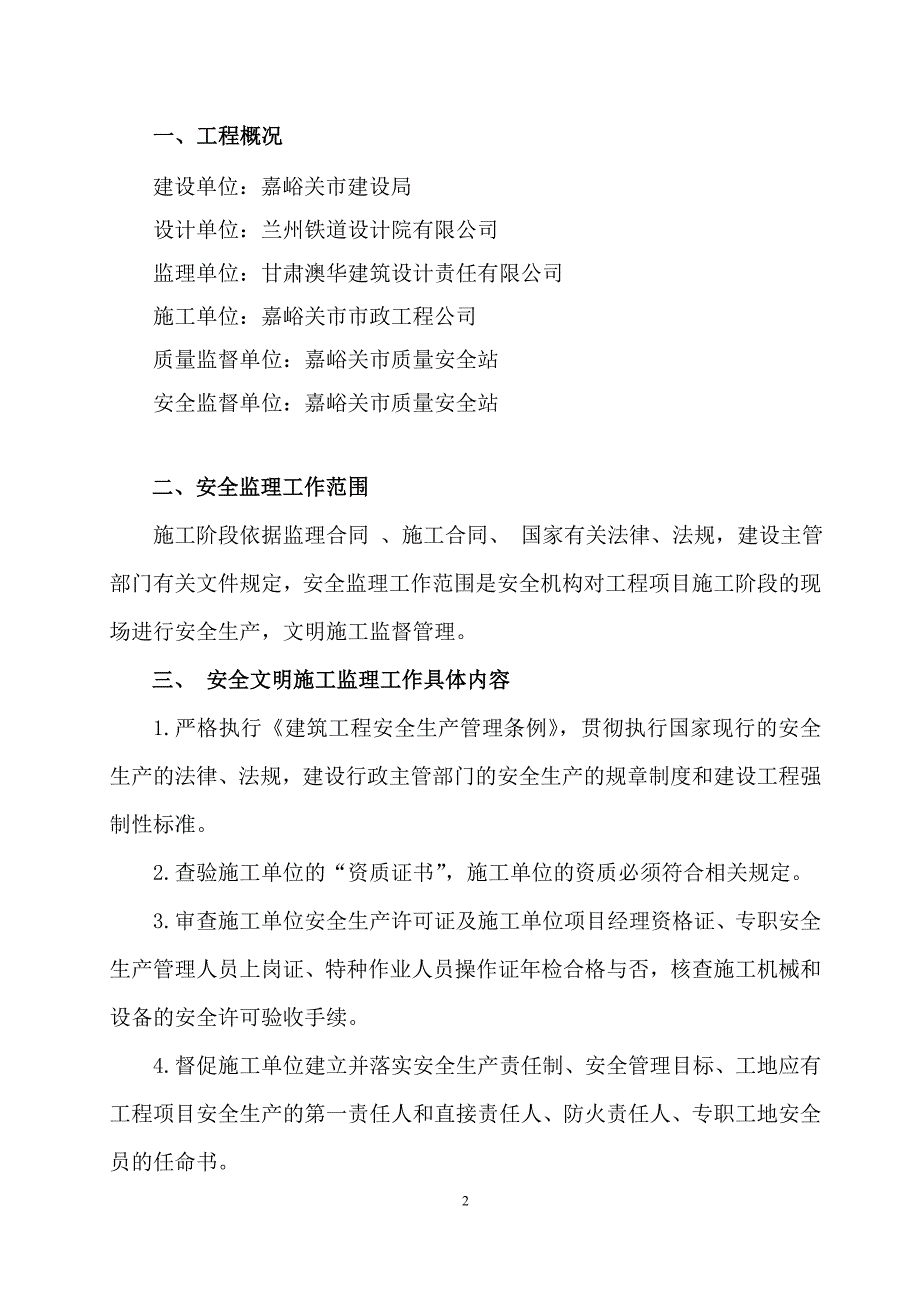 一、工程概况

建设单位：嘉峪关市建设局

设计单位：兰州铁道设计院有限公司

监理单位：甘肃澳华建筑设计责任有限公司

施工单位：嘉峪关市市政工程公司

质量监督单位：嘉峪关市质量安全站

安全监督单位：嘉峪关市质量安全站

二、安全监理工作范围

施工阶段依据监理合同 、施工合同、 国家有关法律、法规，建设主管部门有关文件规定，安全监理工作范围是安全机构对工程项目施工阶段的现场进行安全生产，文明施工监督管理。

三、 安全文明施工监理工作具体内容

1.严格执行《建筑工程安全生产管理条例》，贯彻执行国家现行的安全生产的法律、法规，建设行政主管部门的安全生产的规章制度和建设工程强制性标准。

2.查验施工单位的“资质证书”，施工单位的资质必须符合相关规定。

3.审查施工单位安全生产许可证及施工单位项目经理资格证、专职安全生产管理人员上岗证、特种作业人员操作证年检合格与否，核查施工机械和设备的安全许可验收手续。

4.督促施工单位建立并落实安全生产责任制、安全管理目标、工地应有工程项目安全生产的第一责任人和直接责任人、防火责任人、专职工地安全员的任命书。

2